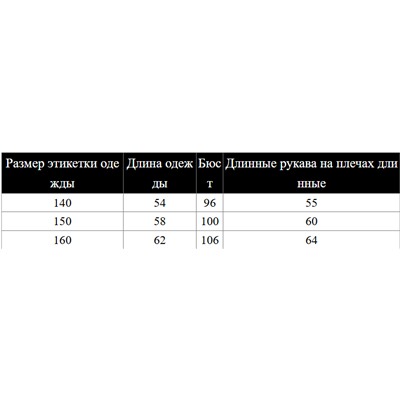 | Размер этикетки одежды | Длина одежды | Бюст | Длинные рукава на плечах длинные |
|---|---|---|---|
| 140 | 54 | 96 | 55 |
| 150 | 58 | 100 | 60 |
| 160 | 62 | 106 | 64 |